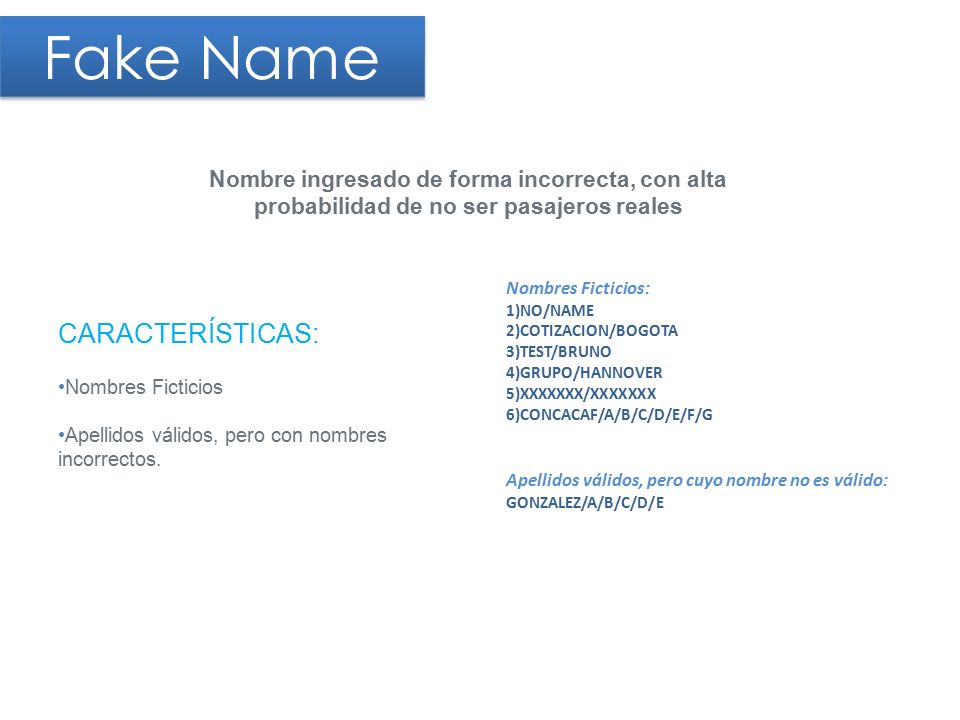 Fake Name

Nombre ingresado de forma incorrecta, con alta probabilidad de no ser pasajeros reales

CARACTERÍSTICAS:

•Nombres Ficticios

•Apellidos válidos, pero con nombres incorrectos.

Nombres Ficticios:
1)NO/NAME
2)COTIZACION/BOGOTA
3)TEST/BRUNO
4)GRUPO/HANNOVER
5)XXXXXXX/XXXXXXX
6)CONCACAF/A/B/C/D/E/F/G

Apellidos válidos, pero cuyo nombre no es válido:
GONZALEZ/A/B/C/D/E